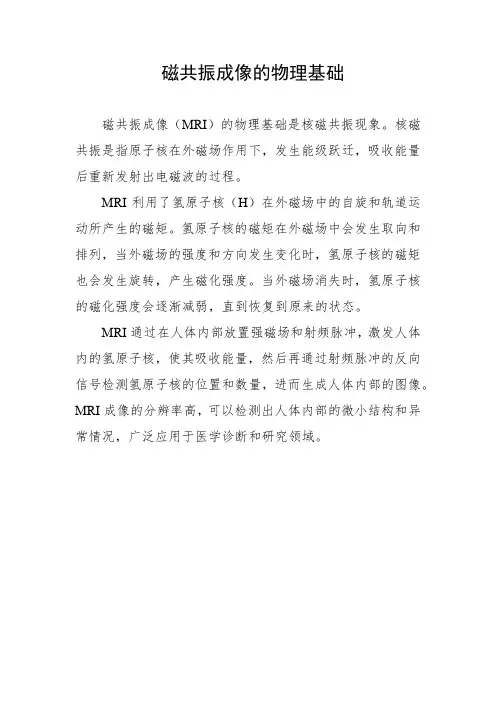 磁共振成像的物理基础

磁共振成像（MRI）的物理基础是核磁共振现象。核磁共振是指原子核在外磁场作用下，发生能级跃迁，吸收能量后重新发射出电磁波的过程。

MRI 利用了氢原子核（H）在外磁场中的自旋和轨道运动所产生的磁矩。氢原子核的磁矩在外磁场中会发生取向和排列，当外磁场的强度和方向发生变化时，氢原子核的磁矩也会发生旋转，产生磁化强度。当外磁场消失时，氢原子核的磁化强度会逐渐减弱，直到恢复到原来的状态。

MRI 通过在人体内部放置强磁场和射频脉冲，激发人体内的氢原子核，使其吸收能量，然后再通过射频脉冲的反向信号检测氢原子核的位置和数量，进而生成人体内部的图像。MRI 成像的分辨率高，可以检测出人体内部的微小结构和异常情况，广泛应用于医学诊断和研究领域。